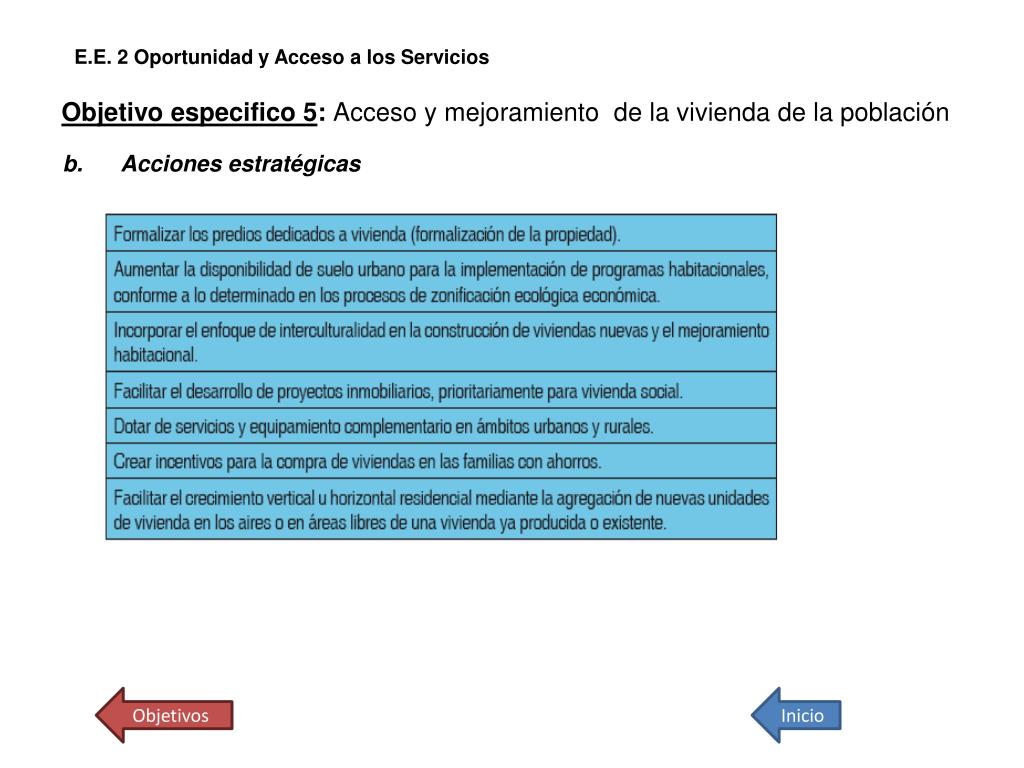 E.E. 2 Oportunidad y Acceso a los Servicios

Objetivo especifico 5: Acceso y mejoramiento de la vivienda de la población

b. Acciones estratégicas

Formalizar los predios dedicados a vivienda (formalización de la propiedad).

Aumentar la disponibilidad de suelo urbano para la implementación de programas habitacionales, conforme a lo determinado en los procesos de zonificación ecológica económica.

Incorporar el enfoque de interculturalidad en la construcción de viviendas nuevas y el mejoramiento habitacional.

Facilitar el desarrollo de proyectos inmobiliarios, prioritariamente para vivienda social.

Dotar de servicios y equipamiento complementario en ámbitos urbanos y rurales.

Crear incentivos para la compra de viviendas en las familias con ahorros.

Facilitar el crecimiento vertical u horizontal residencial mediante la agregación de nuevas unidades de vivienda en los aires o en áreas libres de una vivienda ya producida o existente.

Objetivos

Inicio